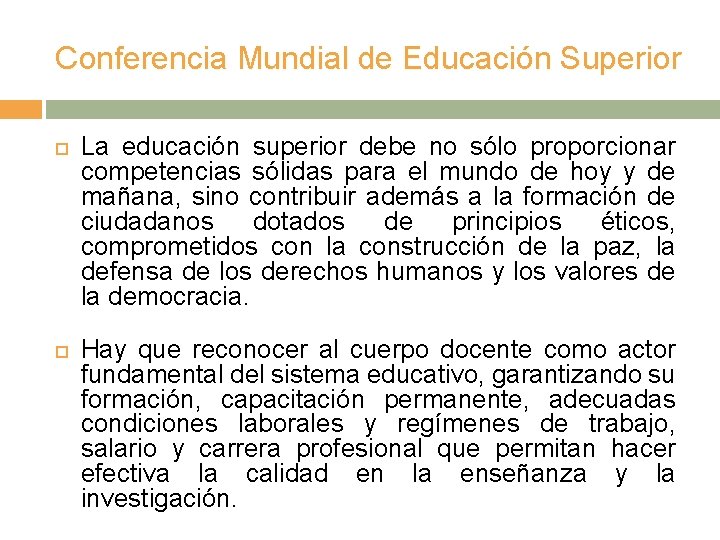 Conferencia Mundial de Educación Superior

La educación superior debe no sólo proporcionar competencias sólidas para el mundo de hoy y de mañana, sino contribuir además a la formación de ciudadanos dotados de principios éticos, comprometidos con la construcción de la paz, la defensa de los derechos humanos y los valores de la democracia.

Hay que reconocer al cuerpo docente como actor fundamental del sistema educativo, garantizando su formación, capacitación permanente, adecuadas condiciones laborales y regímenes de trabajo, salario y carrera profesional que permitan hacer efectiva la calidad en la enseñanza y la investigación.